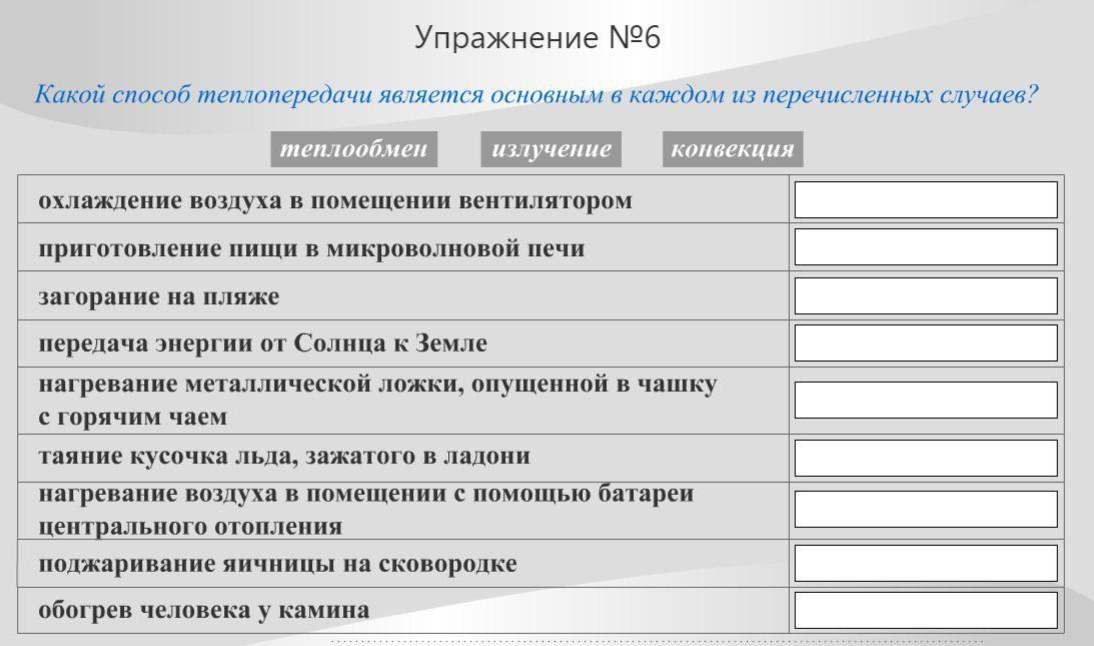 Упражнение №6

Какой способ теплопередачи является основным в каждом из перечисленных случаев?

теплообмен излучение конвекция

| | |
|---|---|
| охлаждение воздуха в помещении вентилятором | |
| приготовление пищи в микроволновой печи | |
| загорание на пляже | |
| передача энергии от Солнца к Земле | |
| нагревание металлической ложки, опущенной в чашку с горячим чаем | |
| таяние кусочка льда, зажатого в ладони | |
| нагревание воздуха в помещении с помощью батареи центрального отопления | |
| поджаривание яичницы на сковородке | |
| обогрев человека у камина | |